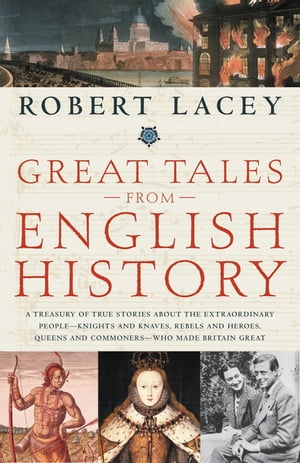 ROBERT LACEY

GREAT TALES
— FROM —
ENGLISH
HISTORY

A TREASURY OF TRUE STORIES ABOUT THE EXTRAORDINARY PEOPLE—KNIGHTS AND KNAVES, REBELS AND HEROES, QUEENS AND COMMONERS—WHO MADE BRITAIN GREAT